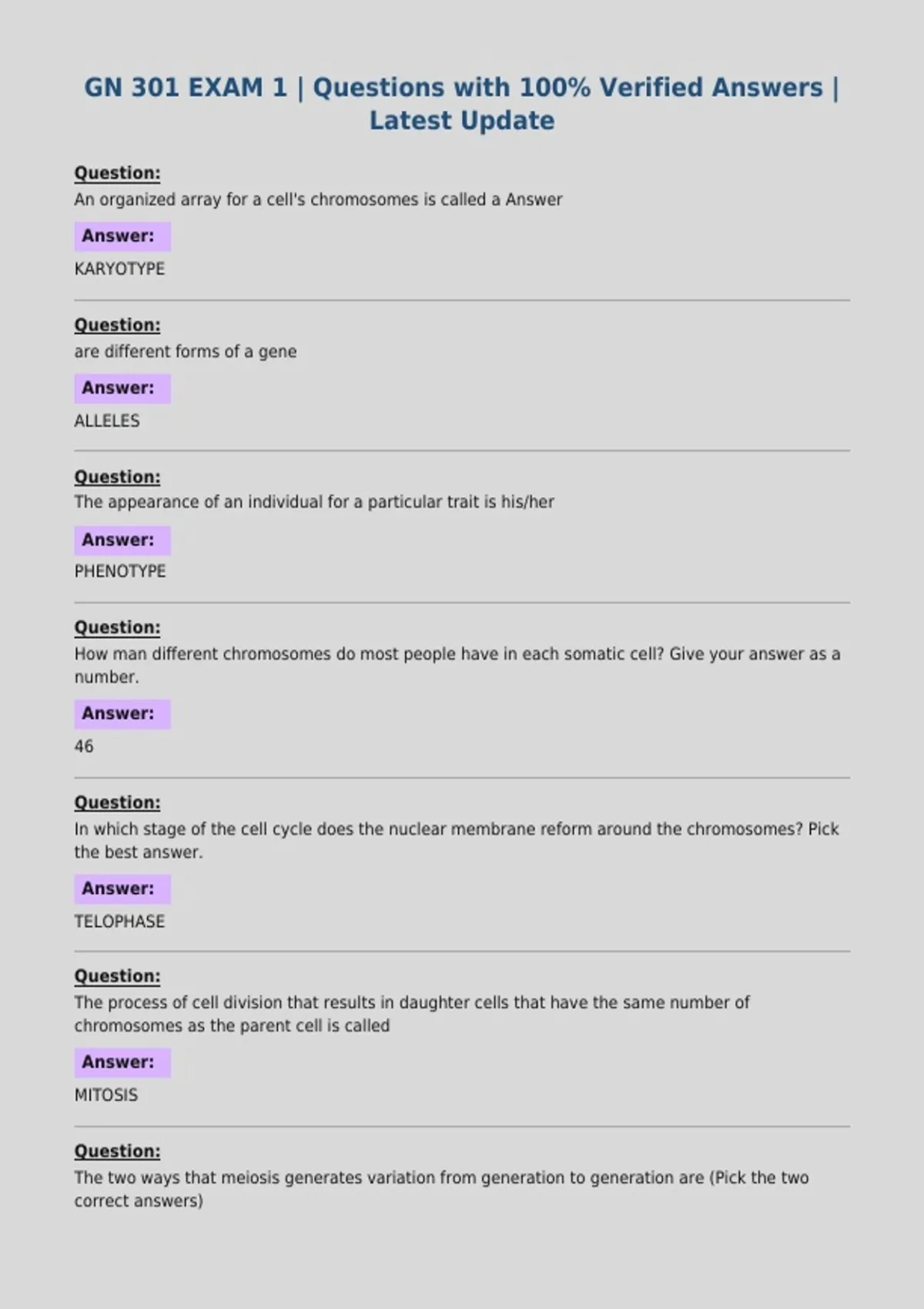 GN 301 EXAM 1 | Questions with 100% Verified Answers | Latest Update

Question:
An organized array for a cell's chromosomes is called a Answer

Answer:
KARYOTYPE

Question:
are different forms of a gene

Answer:
ALLELES

Question:
The appearance of an individual for a particular trait is his/her

Answer:
PHENOTYPE

Question:
How man different chromosomes do most people have in each somatic cell? Give your answer as a number.

Answer:
46

Question:
In which stage of the cell cycle does the nuclear membrane reform around the chromosomes? Pick the best answer.

Answer:
TELOPHASE

Question:
The process of cell division that results in daughter cells that have the same number of chromosomes as the parent cell is called

Answer:
MITOSIS

Question:
The two ways that meiosis generates variation from generation to generation are (Pick the two correct answers)